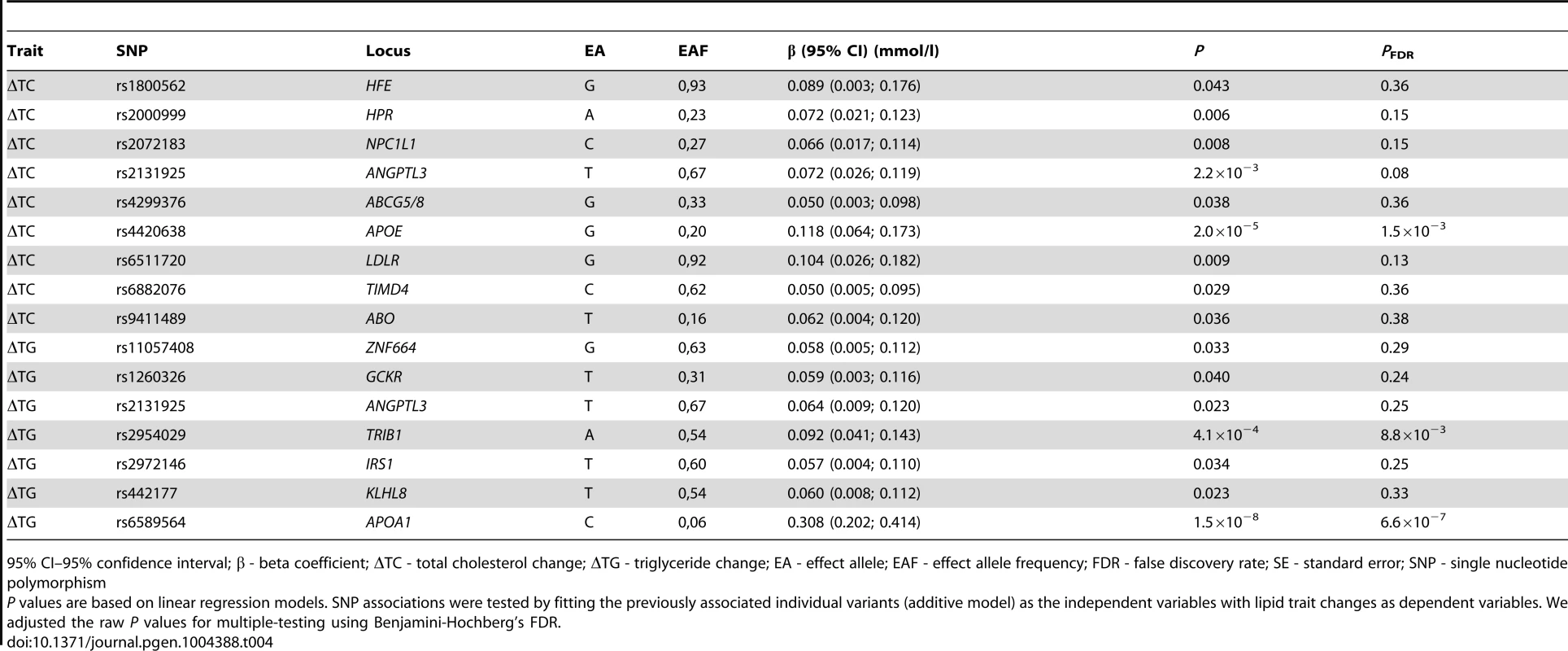 | Trait | SNP | Locus | EA | EAF | β (95% CI) (mmol/l) | $P$ | $P_{FDR}$ |
|---|---|---|---|---|---|---|---|
| ΔTC | rs1800562 | HFE | G | 0,93 | 0.089 (0.003; 0.176) | 0.043 | 0.36 |
| ΔTC | rs2000999 | HPR | A | 0,23 | 0.072 (0.021; 0.123) | 0.006 | 0.15 |
| ΔTC | rs2072183 | NPC1L1 | C | 0,27 | 0.066 (0.017; 0.114) | 0.008 | 0.15 |
| ΔTC | rs2131925 | ANGPTL3 | T | 0,67 | 0.072 (0.026; 0.119) | $2.2\times10^{-3}$ | 0.08 |
| ΔTC | rs4299376 | ABCG5/8 | G | 0,33 | 0.050 (0.003; 0.098) | 0.038 | 0.36 |
| ΔTC | rs4420638 | APOE | G | 0,20 | 0.118 (0.064; 0.173) | $2.0\times10^{-5}$ | $1.5\times10^{-3}$ |
| ΔTC | rs6511720 | LDLR | G | 0,92 | 0.104 (0.026; 0.182) | 0.009 | 0.13 |
| ΔTC | rs6882076 | TIMD4 | C | 0,62 | 0.050 (0.005; 0.095) | 0.029 | 0.36 |
| ΔTC | rs9411489 | ABO | T | 0,16 | 0.062 (0.004; 0.120) | 0.036 | 0.38 |
| ΔTG | rs11057408 | ZNF664 | G | 0,63 | 0.058 (0.005; 0.112) | 0.033 | 0.29 |
| ΔTG | rs1260326 | GCKR | T | 0,31 | 0.059 (0.003; 0.116) | 0.040 | 0.24 |
| ΔTG | rs2131925 | ANGPTL3 | T | 0,67 | 0.064 (0.009; 0.120) | 0.023 | 0.25 |
| ΔTG | rs2954029 | TRIB1 | A | 0,54 | 0.092 (0.041; 0.143) | $4.1\times10^{-4}$ | $8.8\times10^{-3}$ |
| ΔTG | rs2972146 | IRS1 | T | 0,60 | 0.057 (0.004; 0.110) | 0.034 | 0.25 |
| ΔTG | rs442177 | KLHL8 | T | 0,54 | 0.060 (0.008; 0.112) | 0.023 | 0.33 |
| ΔTG | rs6589564 | APOA1 | C | 0,06 | 0.308 (0.202; 0.414) | $1.5\times10^{-8}$ | $6.6\times10^{-7}$ |

95% CI–95% confidence interval; β - beta coefficient; ΔTC - total cholesterol change; ΔTG - triglyceride change; EA - effect allele; EAF - effect allele frequency; FDR - false discovery rate; SE - standard error; SNP - single nucleotide polymorphism

P values are based on linear regression models. SNP associations were tested by fitting the previously associated individual variants (additive model) as the independent variables with lipid trait changes as dependent variables. We adjusted the raw P values for multiple-testing using Benjamini-Hochberg's FDR.
doi:10.1371/journal.pgen.1004388.t004